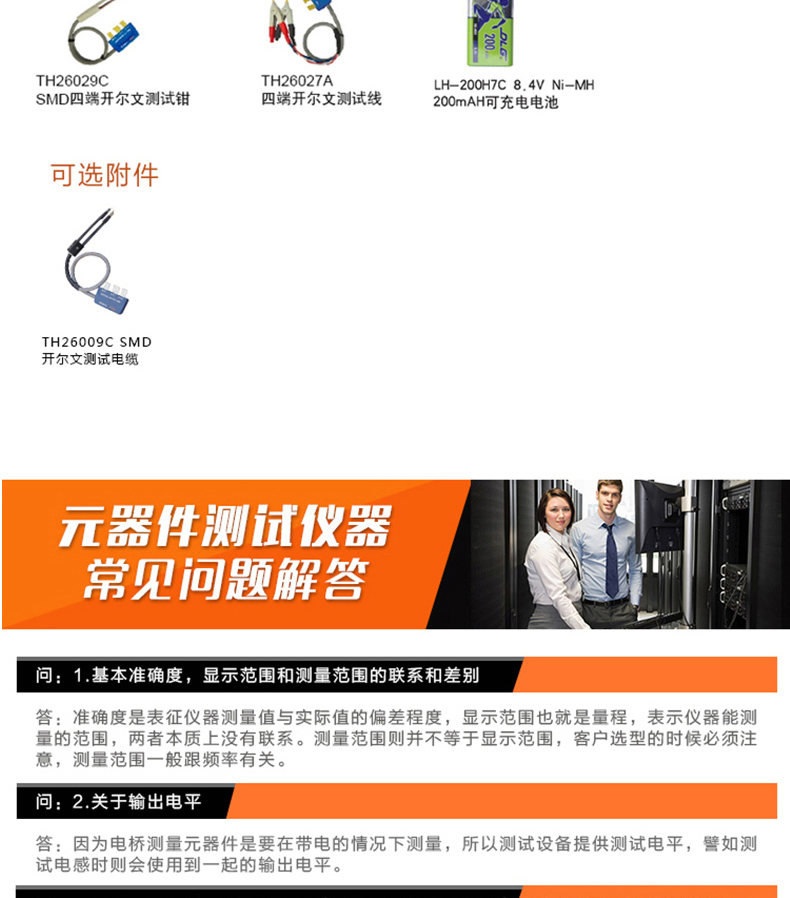 TH26029C
SMD四端开尔文测试钳

TH26027A
四端开尔文测试线

LH-200H7C 8.4V Ni-MH
200mAH可充电电池

可选附件

TH26009C SMD
开尔文测试电缆

元器件测试仪器
常见问题解答

问：1.基本准确度，显示范围和测量范围的联系和差别

答：准确度是表征仪器测量值与实际值的偏差程度，显示范围也就是量程，表示仪器能测量的范围，两者本质上没有联系。测量范围则并不等于显示范围，客户选型的时候必须注意，测量范围一般跟频率有关。

问：2.关于输出电平

答：因为电桥测量元器件是要在带电的情况下测量，所以测试设备提供测试电平，譬如测试电感时则会使用到一起的输出电平。